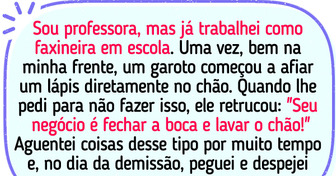 Sou professora, mas já trabalhei como faxineira em escola. Uma vez, bem na minha frente, um garoto começou a afiar um lápis diretamente no chão. Quando lhe pedi para não fazer isso, ele retrucou: "Seu negócio é fechar a boca e lavar o chão!" Aguentei coisas desse tipo por muito tempo e, no dia da demissão, peguei e despejei